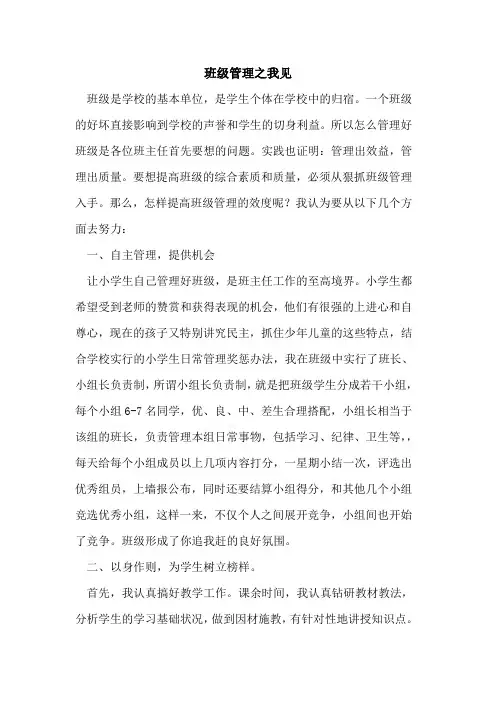 班级管理之我见

班级是学校的基本单位，是学生个体在学校中的归宿。一个班级的好坏直接影响到学校的声誉和学生的切身利益。所以怎么管理好班级是各位班主任首先要想的问题。实践也证明：管理出效益，管理出质量。要想提高班级的综合素质和质量，必须从狠抓班级管理入手。那么，怎样提高班级管理的效度呢？我认为要从以下几个方面去努力：

一、自主管理，提供机会

让小学生自己管理好班级，是班主任工作的至高境界。小学生都希望受到老师的赞赏和获得表现的机会，他们有很强的上进心和自尊心，现在的孩子又特别讲究民主，抓住少年儿童的这些特点，结合学校实行的小学生日常管理奖惩办法，我在班级中实行了班长、小组长负责制，所谓小组长负责制，就是把班级学生分成若干小组，每个小组 6-7 名同学，优、良、中、差生合理搭配，小组长相当于该组的班长，负责管理本组日常事物，包括学习、纪律、卫生等，，每天给每个小组成员以上几项内容打分，一星期小结一次，评选出优秀组员，上墙报公布，同时还要结算小组得分，和其他几个小组竞选优秀小组，这样一来，不仅个人之间展开竞争，小组间也开始了竞争。班级形成了你追我赶的良好氛围。

二、以身作则，为学生树立榜样。

首先，我认真搞好教学工作。课余时间，我认真钻研教材教法，分析学生的学习基础状况，做到因材施教，有针对性地讲授知识点。